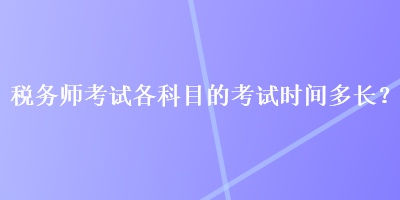 税务师考试各科目的考试时间多长？